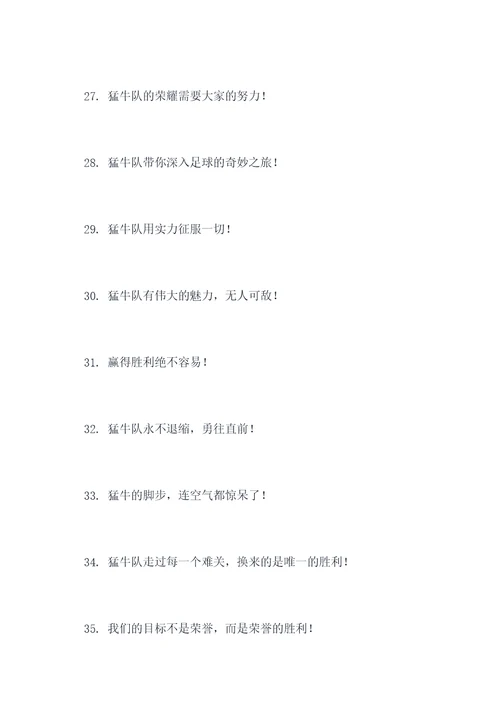 27. 猛牛队的荣耀需要大家的努力！

28. 猛牛队带你深入足球的奇妙之旅！

29. 猛牛队用实力征服一切！

30. 猛牛队有伟大的魅力，无人可敌！

31. 赢得胜利绝不容易！

32. 猛牛队永不退缩，勇往直前！

33. 猛牛的脚步，连空气都惊呆了！

34. 猛牛队走过每一个难关，换来的是唯一的胜利！

35. 我们的目标不是荣誉，而是荣誉的胜利！